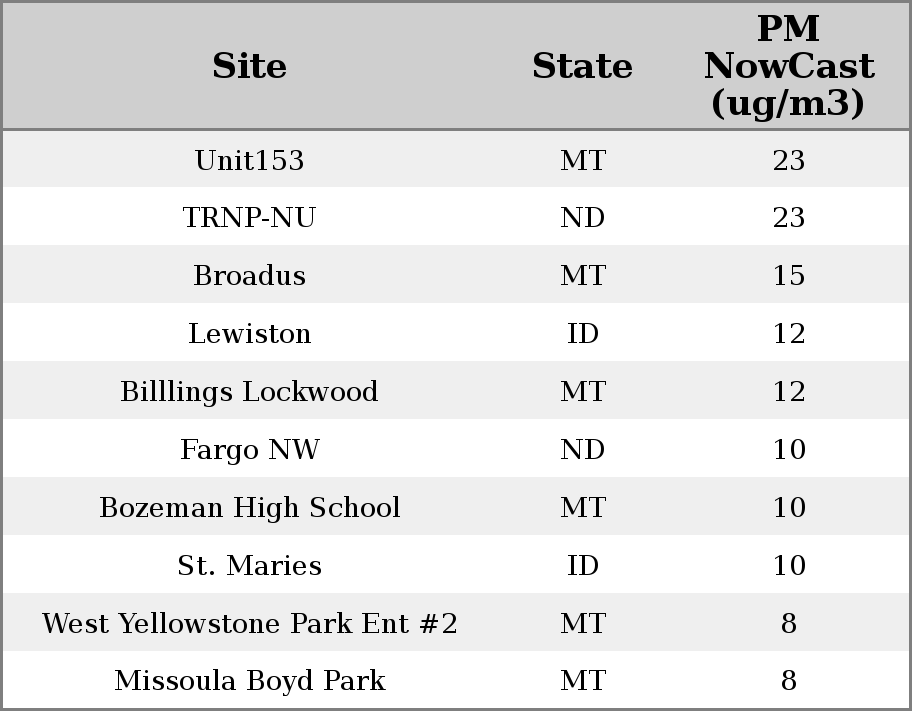 | Site | State | PM NowCast (ug/m3) |
|---|---|---|
| Unit153 | MT | 23 |
| TRNP-NU | ND | 23 |
| Broadus | MT | 15 |
| Lewiston | ID | 12 |
| Billlings Lockwood | MT | 12 |
| Fargo NW | ND | 10 |
| Bozeman High School | MT | 10 |
| St. Maries | ID | 10 |
| West Yellowstone Park Ent #2 | MT | 8 |
| Missoula Boyd Park | MT | 8 |